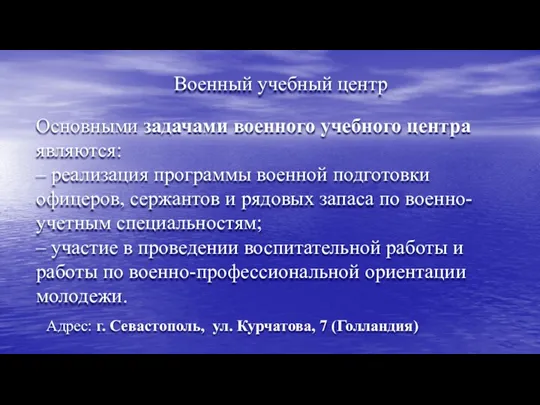 Военный учебный центр

Основными задачами военного учебного центра являются:
– реализация программы военной подготовки офицеров, сержантов и рядовых запаса по военно-учетным специальностям;
– участие в проведении воспитательной работы и работы по военно-профессиональной ориентации молодежи.

Адрес: г. Севастополь, ул. Курчатова, 7 (Голландия)